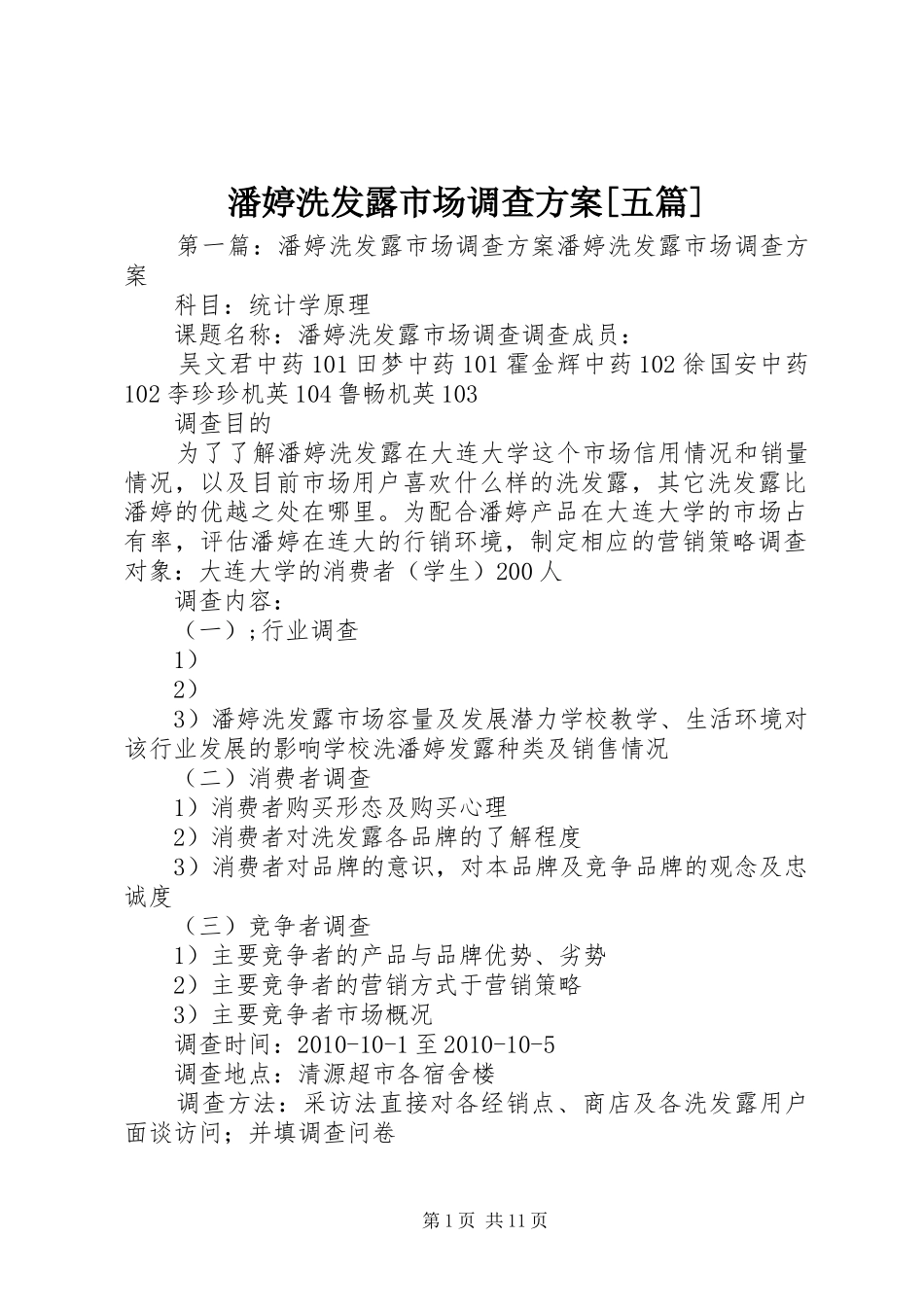 潘婷洗发露市场调查方案[五篇]

第一篇：潘婷洗发露市场调查方案潘婷洗发露市场调查方案

科目：统计学原理

课题名称：潘婷洗发露市场调查调查成员：

吴文君中药101田梦中药101霍金辉中药102徐国安中药102李珍珍机英104鲁畅机英103

调查目的

为了了解潘婷洗发露在大连大学这个市场信用情况和销量情况，以及目前市场用户喜欢什么样的洗发露，其它洗发露比潘婷的优越之处在哪里。为配合潘婷产品在大连大学的市场占有率，评估潘婷在连大的行销环境，制定相应的营销策略调查对象：大连大学的消费者（学生）200人

调查内容：

（一）;行业调查

1）

2）

3）潘婷洗发露市场容量及发展潜力学校教学、生活环境对该行业发展的影响学校洗潘婷发露种类及销售情况

（二）消费者调查

1）消费者购买形态及购买心理

2）消费者对洗发露各品牌的了解程度

3）消费者对品牌的意识，对本品牌及竞争品牌的观念及忠诚度

（三）竞争者调查

1）主要竞争者的产品与品牌优势、劣势

2）主要竞争者的营销方式于营销策略

3）主要竞争者市场概况

调查时间：2010-10-1至2010-10-5

调查地点：清源超市各宿舍楼

调查方法：采访法直接对各经销点、商店及各洗发露用户面谈访问；并填调查问卷

第1页 共11页